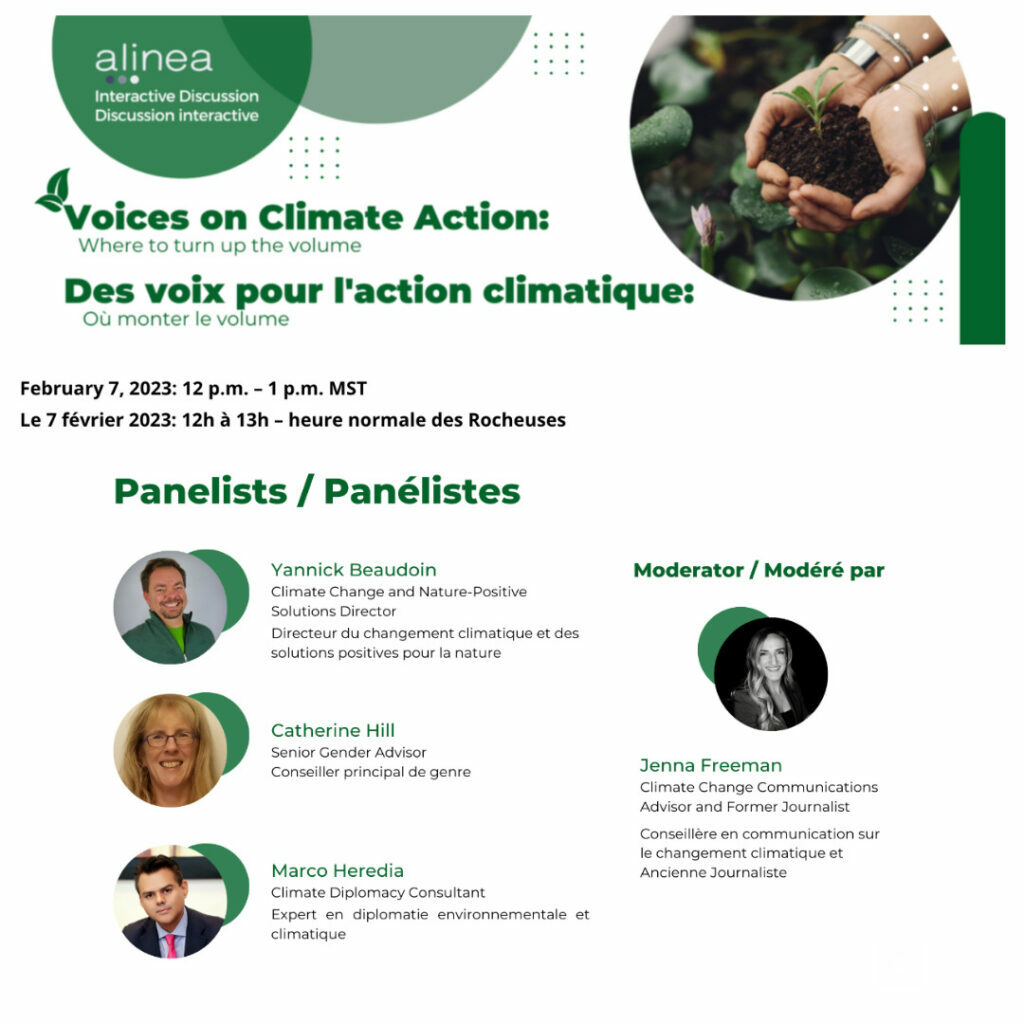 alinea
Interactive Discussion
Discussion interactive

Voices on Climate Action:
Where to turn up the volume

Des voix pour l'action climatique:
Où monter le volume

February 7, 2023: 12 p.m. – 1 p.m. MST
Le 7 février 2023: 12h à 13h – heure normale des Rocheuses

Panelists / Panélistes

Yannick Beaudoin
Climate Change and Nature-Positive Solutions Director
Directeur du changement climatique et des solutions positives pour la nature

Catherine Hill
Senior Gender Advisor
Conseiller principal de genre

Marco Heredia
Climate Diplomacy Consultant
Expert en diplomatie environnementale et climatique

Moderator / Modéré par

Jenna Freeman
Climate Change Communications Advisor and Former Journalist
Conseillère en communication sur le changement climatique et Ancienne Journaliste